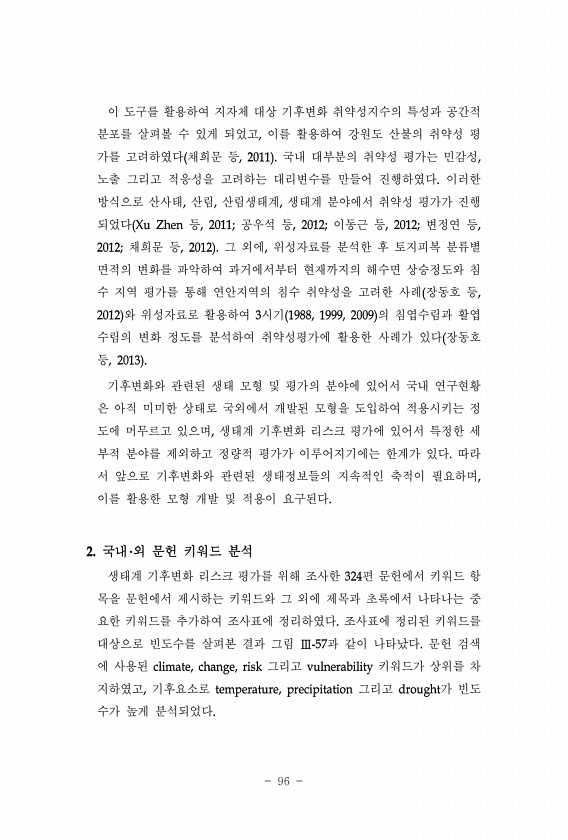 이 도구를 활용하여 지자체 대상 기후변화 취약성지수의 특성과 공간적 분포를 살펴볼 수 있게 되었고, 이를 활용하여 강원도 산불의 취약성 평가를 고려하였다(채희문 등, 2011). 국내 대부분의 취약성 평가는 민감성, 노출 그리고 적응성을 고려하는 대리변수를 만들어 진행하였다. 이러한 방식으로 산사태, 산림, 산림생태계, 생태계 분야에서 취약성 평가가 진행되었다(Xu Zhen 등, 2011; 공우석 등, 2012; 이동근 등, 2012; 변정연 등, 2012; 채희문 등, 2012). 그 외에, 위성자료를 분석한 후 토지피복 분류별 면적의 변화를 파악하여 과거에서부터 현재까지의 해수면 상승정도와 침수 지역 평가를 통해 연안지역의 침수 취약성을 고려한 사례(장동호 등, 2012)와 위성자료로 활용하여 3시기(1988, 1999, 2009)의 침엽수림과 활엽수림의 변화 정도를 분석하여 취약성평가에 활용한 사례가 있다(장동호 등, 2013).

기후변화와 관련된 생태 모형 및 평가의 분야에 있어서 국내 연구현황은 아직 미미한 상태로 국외에서 개발된 모형을 도입하여 적용시키는 정도에 머무르고 있으며, 생태계 기후변화 리스크 평가에 있어서 특정한 세부적 분야를 제외하고 정량적 평가가 이루어지기에는 한계가 있다. 따라서 앞으로 기후변화와 관련된 생태정보들의 지속적인 축적이 필요하며, 이를 활용한 모형 개발 및 적용이 요구된다.

2. 국내·외 문헌 키워드 분석

생태계 기후변화 리스크 평가를 위해 조사한 324편 문헌에서 키워드 항목을 문헌에서 제시하는 키워드와 그 외에 제목과 초록에서 나타나는 중요한 키워드를 추가하여 조사표에 정리하였다. 조사표에 정리된 키워드를 대상으로 빈도수를 살펴본 결과 그림 Ⅲ-57과 같이 나타났다. 문헌 검색에 사용된 climate, change, risk 그리고 vulnerability 키워드가 상위를 차지하였고, 기후요소로 temperature, precipitation 그리고 drought가 빈도수가 높게 분석되었다.

- 96 -